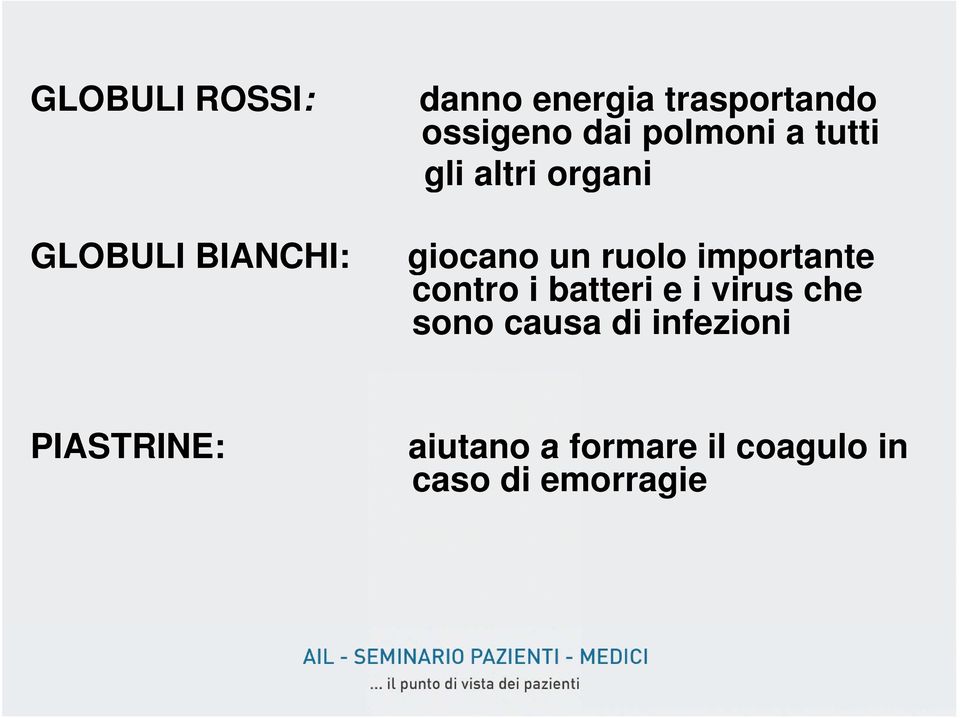 GLOBULI ROSSI: danno energia trasportando ossigeno dai polmoni a tutti gli altri organi

GLOBULI BIANCHI: giocano un ruolo importante contro i batteri e i virus che sono causa di infezioni

PIASTRINE: aiutano a formare il coagulo in caso di emorragie

AIL - SEMINARIO PAZIENTI - MEDICI
... il punto di vista dei pazienti